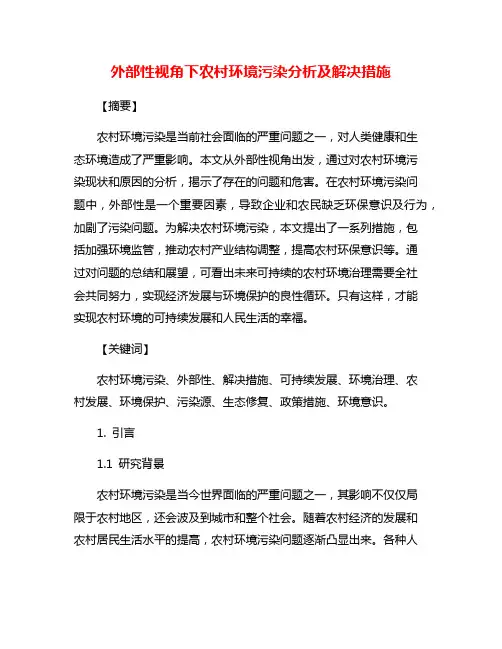 外部性视角下农村环境污染分析及解决措施

【摘要】

农村环境污染是当前社会面临的严重问题之一，对人类健康和生态环境造成了严重影响。本文从外部性视角出发，通过对农村环境污染现状和原因的分析，揭示了存在的问题和危害。在农村环境污染问题中，外部性是一个重要因素，导致企业和农民缺乏环保意识及行为，加剧了污染问题。为解决农村环境污染，本文提出了一系列措施，包括加强环境监管，推动农村产业结构调整，提高农村环保意识等。通过对问题的总结和展望，可看出未来可持续的农村环境治理需要全社会共同努力，实现经济发展与环境保护的良性循环。只有这样，才能实现农村环境的可持续发展和人民生活的幸福。

【关键词】

农村环境污染、外部性、解决措施、可持续发展、环境治理、农村发展、环境保护、污染源、生态修复、政策措施、环境意识。

1. 引言

1.1 研究背景

农村环境污染是当今世界面临的严重问题之一，其影响不仅仅局限于农村地区，还会波及到城市和整个社会。随着农村经济的发展和农村居民生活水平的提高，农村环境污染问题逐渐凸显出来。各种人